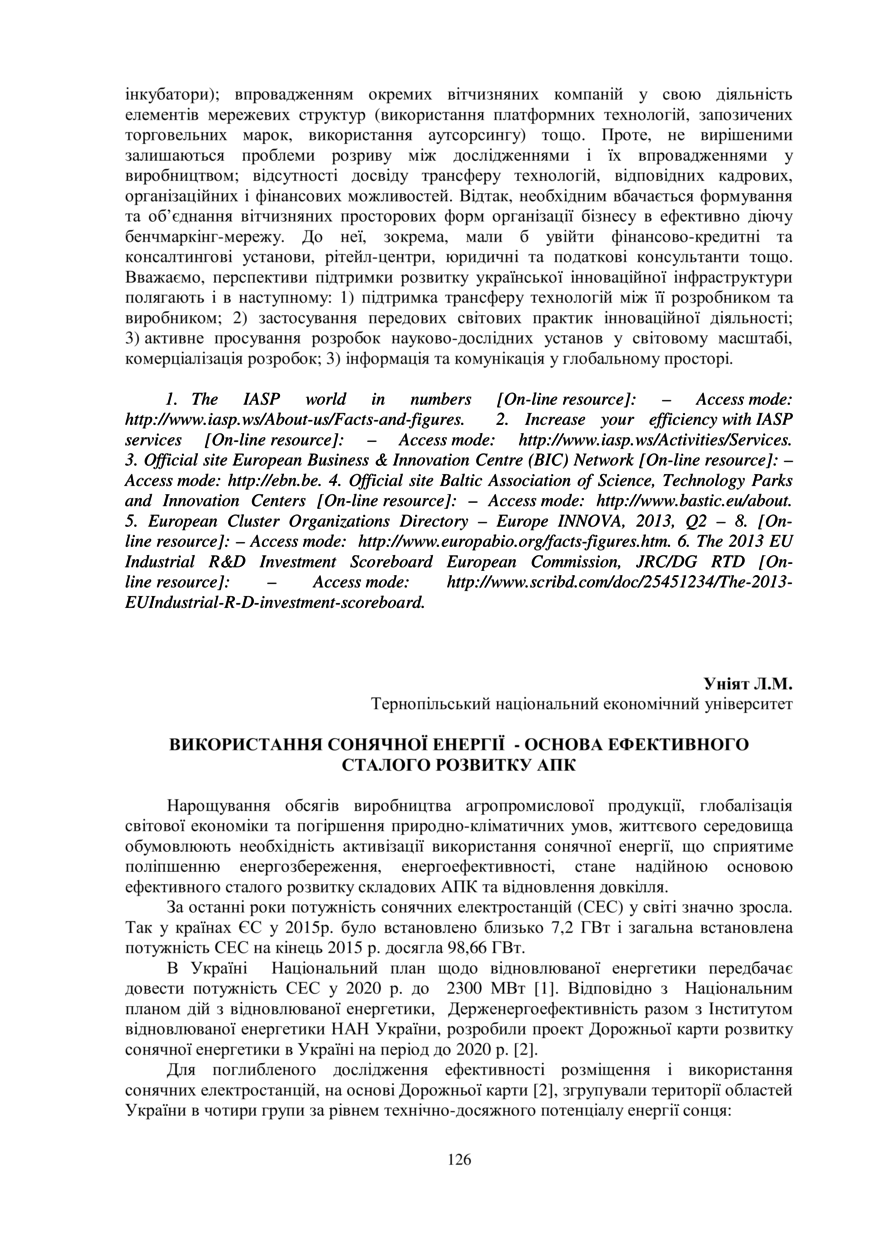 інкубатори); впровадженням окремих вітчизняних компаній у свою діяльність елементів мережевих структур (використання платформних технологій, запозичених торговельних марок, використання аутсорсингу) тощо. Проте, не вирішеними залишаються проблеми розриву між дослідженнями і їх впровадженнями у виробництвом; відсутності досвіду трансферу технологій, відповідних кадрових, організаційних і фінансових можливостей. Відтак, необхідним вбачається формування та об'єднання вітчизняних просторових форм організації бізнесу в ефективно діючу бенчмаркінг-мережу. До неї, зокрема, мали б увійти фінансово-кредитні та консалтингові установи, рітейл-центри, юридичні та податкові консультанти тощо. Вважаємо, перспективи підтримки розвитку української інноваційної інфраструктури полягають і в наступному: 1) підтримка трансферу технологій між її розробником та виробником; 2) застосування передових світових практик інноваційної діяльності; 3) активне просування розробок науково-дослідних установ у світовому масштабі, комерціалізація розробок; 3) інформація та комунікація у глобальному просторі.

1. The IASP world in numbers [On-line resource]: – Access mode: http://www.iasp.ws/About-us/Facts-and-figures. 2. Increase your efficiency with IASP services [On-line resource]: – Access mode: http://www.iasp.ws/Activities/Services. 3. Official site European Business & Innovation Centre (BIC) Network [On-line resource]: – Access mode: http://ebn.be. 4. Official site Baltic Association of Science, Technology Parks and Innovation Centers [On-line resource]: – Access mode: http://www.bastic.eu/about. 5. European Cluster Organizations Directory – Europe INNOVA, 2013, Q2 – 8. [On-line resource]: – Access mode: http://www.europabio.org/facts-figures.htm. 6. The 2013 EU Industrial R&D Investment Scoreboard European Commission, JRC/DG RTD [On-line resource]: – Access mode: http://www.scribd.com/doc/25451234/The-2013-EUIndustrial-R-D-investment-scoreboard.

Уніят Л.М.
Тернопільський національний економічний університет

ВИКОРИСТАННЯ СОНЯЧНОЇ ЕНЕРГІЇ - ОСНОВА ЕФЕКТИВНОГО СТАЛОГО РОЗВИТКУ АПК

Нарощування обсягів виробництва агропромислової продукції, глобалізація світової економіки та погіршення природно-кліматичних умов, життєвого середовища обумовлюють необхідність активізації використання сонячної енергії, що сприятиме поліпшенню енергозбереження, енергоефективності, стане надійною основою ефективного сталого розвитку складових АПК та відновлення довкілля.

За останні роки потужність сонячних електростанцій (СЕС) у світі значно зросла. Так у країнах ЄС у 2015р. було встановлено близько 7,2 ГВт і загальна встановлена потужність СЕС на кінець 2015 р. досягла 98,66 ГВт.

В Україні Національний план щодо відновлюваної енергетики передбачає довести потужність СЕС у 2020 р. до 2300 МВт [1]. Відповідно з Національним планом дій з відновлюваної енергетики, Держенергоефективність разом з Інститутом відновлюваної енергетики НАН України, розробили проект Дорожньої карти розвитку сонячної енергетики в Україні на період до 2020 р. [2].

Для поглибленого дослідження ефективності розміщення і використання сонячних електростанцій, на основі Дорожньої карти [2], згрупували території областей України в чотири групи за рівнем технічно-досяжного потенціалу енергії сонця:

126